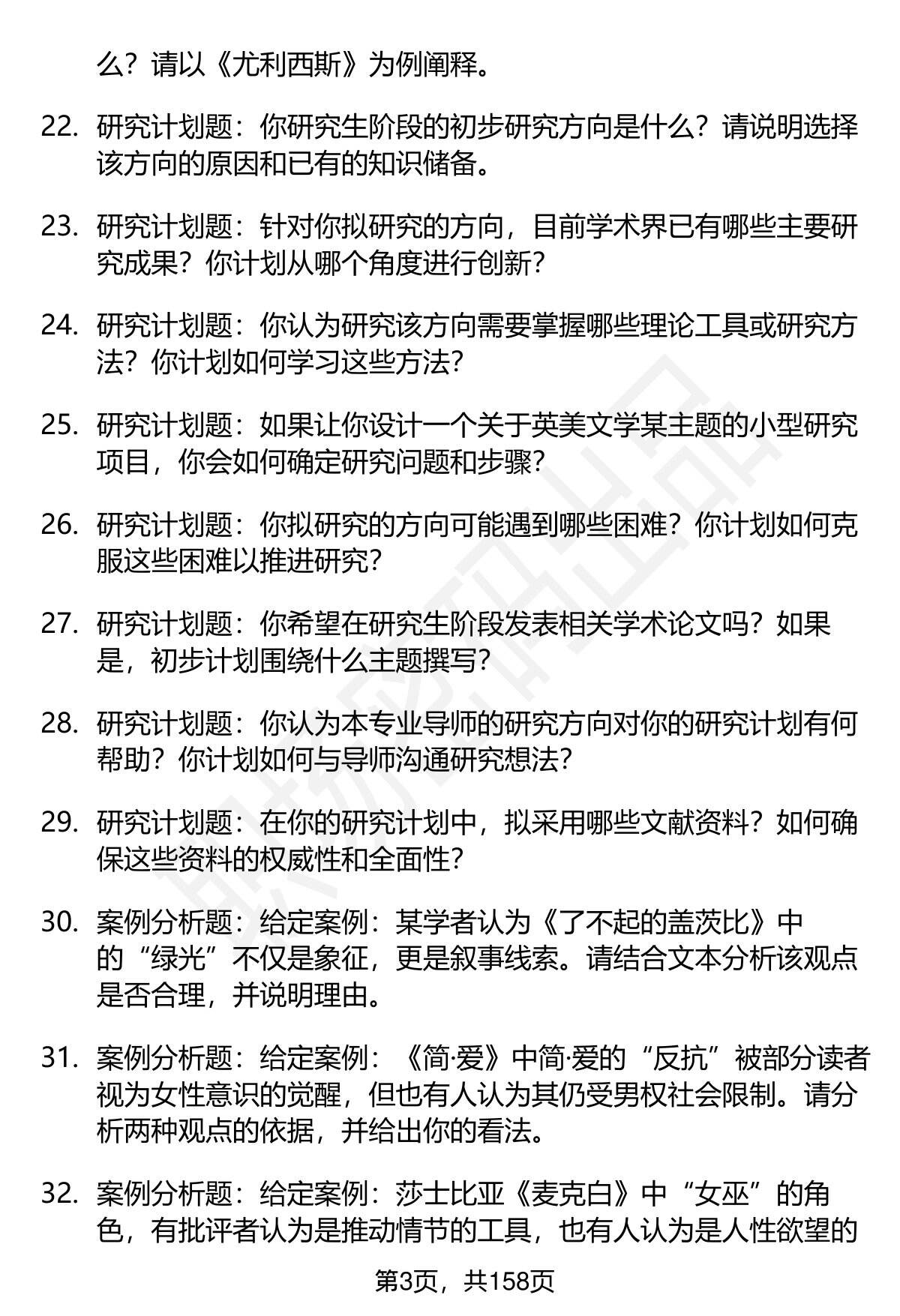 么？请以《尤利西斯》为例阐释。

22. 研究计划题：你研究生阶段的初步研究方向是什么？请说明选择该方向的原因和已有的知识储备。

23. 研究计划题：针对你拟研究的方向，目前学术界已有哪些主要研究成果？你计划从哪个角度进行创新？

24. 研究计划题：你认为研究该方向需要掌握哪些理论工具或研究方法？你计划如何学习这些方法？

25. 研究计划题：如果让你设计一个关于英美文学某主题的小型研究项目，你会如何确定研究问题和步骤？

26. 研究计划题：你拟研究的方向可能遇到哪些困难？你计划如何克服这些困难以推进研究？

27. 研究计划题：你希望在研究生阶段发表相关学术论文吗？如果是，初步计划围绕什么主题撰写？

28. 研究计划题：你认为本专业导师的研究方向对你的研究计划有何帮助？你计划如何与导师沟通研究想法？

29. 研究计划题：在你的研究计划中，拟采用哪些文献资料？如何确保这些资料的权威性和全面性？

30. 案例分析题：给定案例：某学者认为《了不起的盖茨比》中的“绿光”不仅是象征，更是叙事线索。请结合文本分析该观点是否合理，并说明理由。

31. 案例分析题：给定案例：《简·爱》中简·爱的“反抗”被部分读者视为女性意识的觉醒，但也有人认为其仍受男权社会限制。请分析两种观点的依据，并给出你的看法。

32. 案例分析题：给定案例：莎士比亚《麦克白》中“女巫”的角色，有批评者认为是推动情节的工具，也有人认为是人性欲望的

第3页，共158页